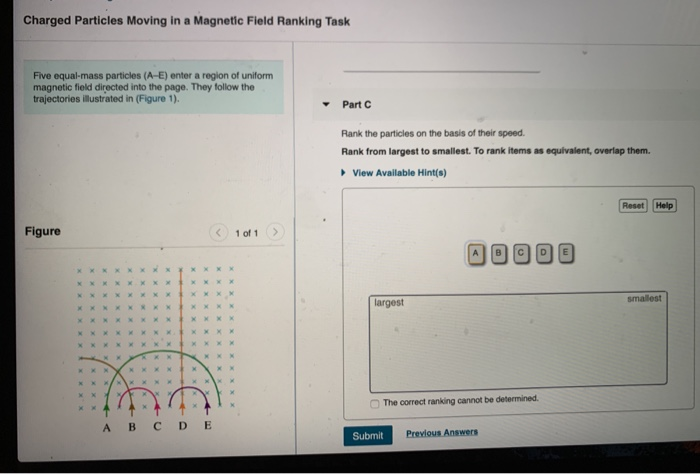 Charged Particles Moving in a Magnetic Field Ranking Task

Five equal-mass particles (A–E) enter a region of uniform magnetic field directed into the page. They follow the trajectories illustrated in (Figure 1).

Figure

1 of 1

A B C D E

Part C

Rank the particles on the basis of their speed.

Rank from largest to smallest. To rank items as equivalent, overlap them.

View Available Hint(s)

Reset Help

A B C D E

largest

smallest

The correct ranking cannot be determined.

Submit

Previous Answers